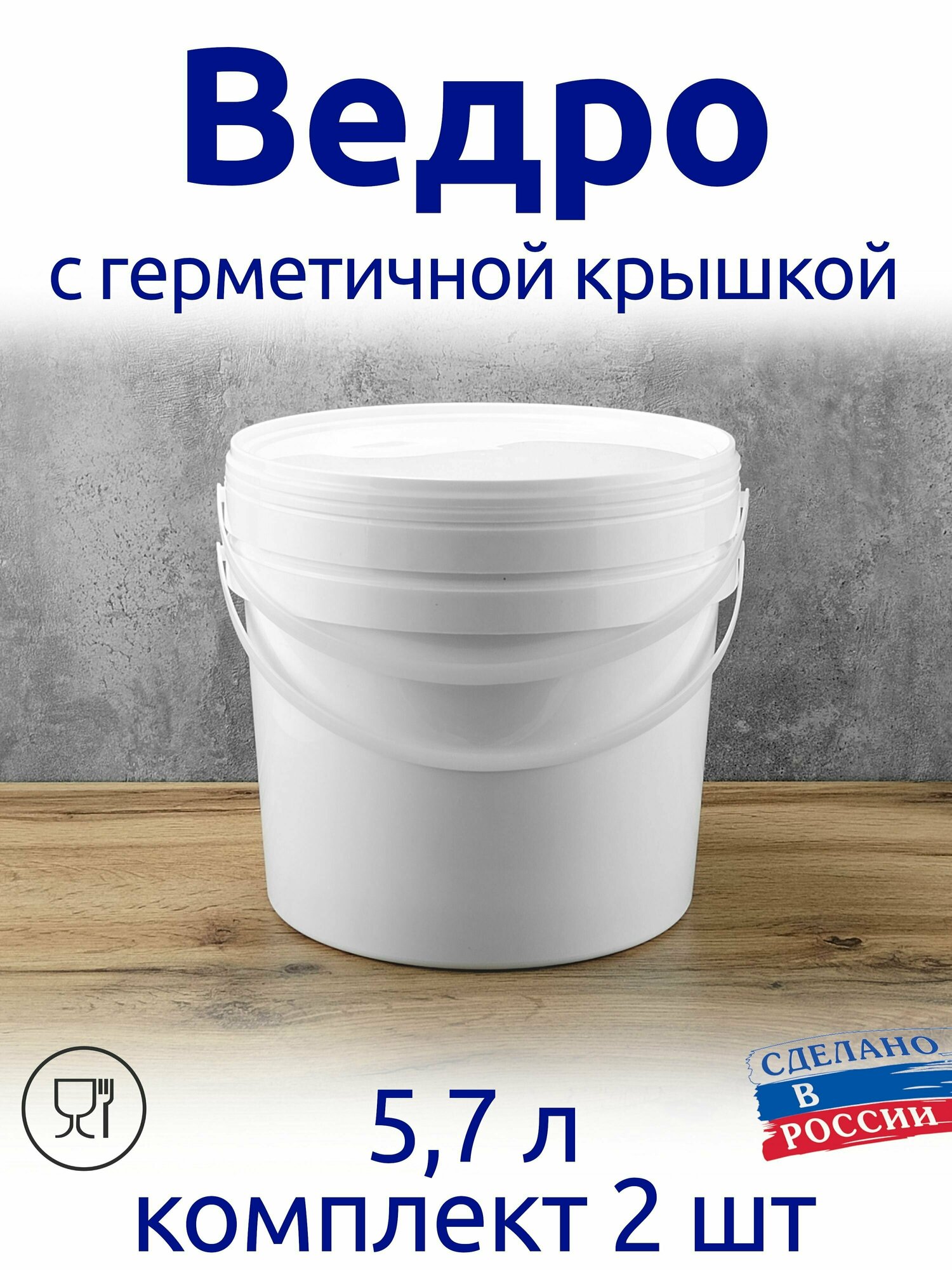 Ведро

с герметичной крышкой

СДЕЛАНО
В
РОССИИ

5,7 л
комплект 2 шт